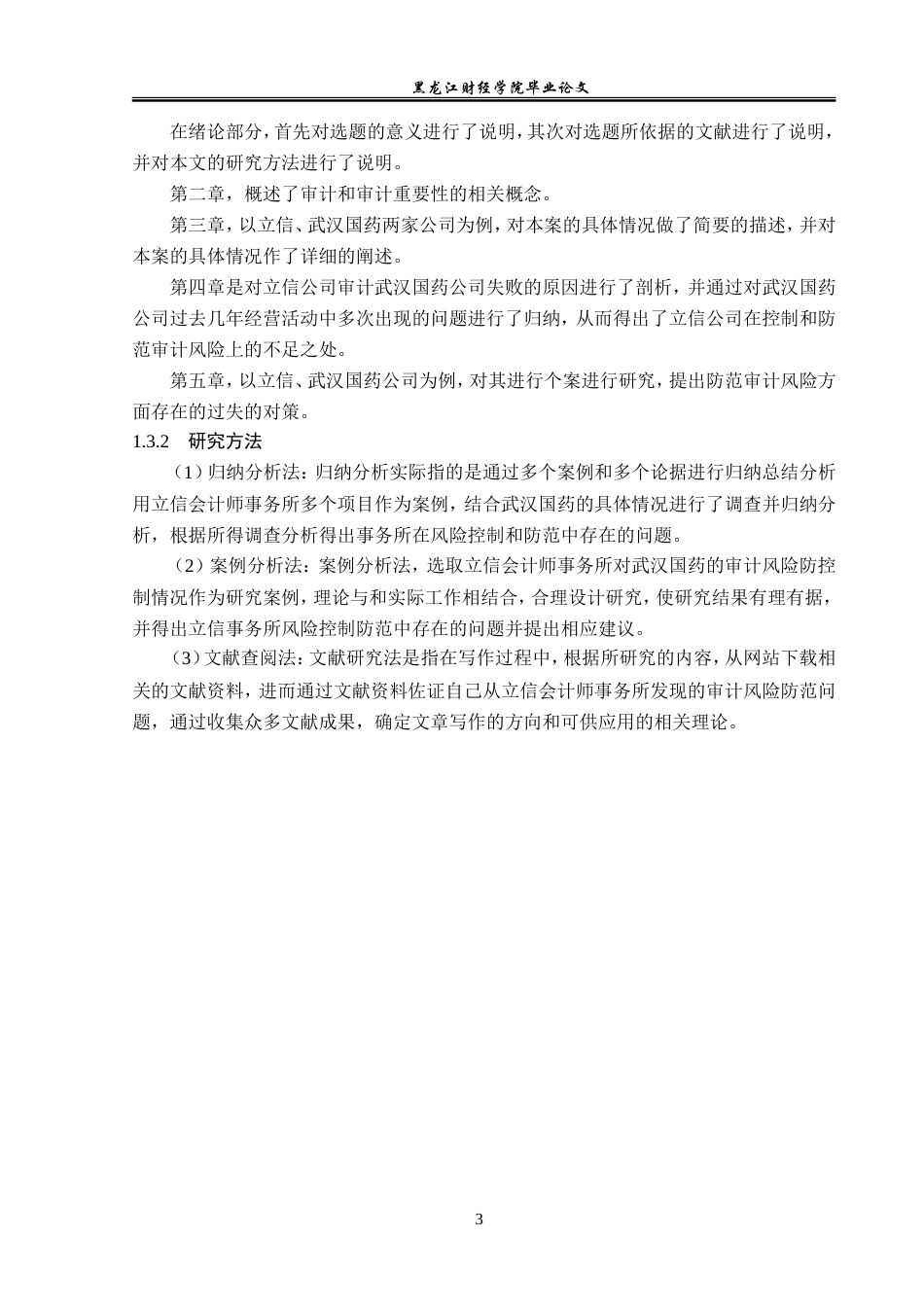 黑龙江财经学院毕业论文

在绪论部分，首先对选题的意义进行了说明，其次对选题所依据的文献进行了说明，并对本文的研究方法进行了说明。

第二章，概述了审计和审计重要性的相关概念。

第三章，以立信、武汉国药两家公司为例，对本案的具体情况做了简要的描述，并对本案的具体情况作了详细的阐述。

第四章是对立信公司审计武汉国药公司失败的原因进行了剖析，并通过对武汉国药公司过去几年经营活动中多次出现的问题进行了归纳，从而得出了立信公司在控制和防范审计风险上的不足之处。

第五章，以立信、武汉国药公司为例，对其进行个案进行研究，提出防范审计风险方面存在的过失的对策。

1.3.2　研究方法

（1）归纳分析法：归纳分析实际指的是通过多个案例和多个论据进行归纳总结分析用立信会计师事务所多个项目作为案例，结合武汉国药的具体情况进行了调查并归纳分析，根据所得调查分析得出事务所在风险控制和防范中存在的问题。

（2）案例分析法：案例分析法，选取立信会计师事务所对武汉国药的审计风险防控制情况作为研究案例，理论与和实际工作相结合，合理设计研究，使研究结果有理有据，并得出立信事务所风险控制防范中存在的问题并提出相应建议。

（3）文献查阅法：文献研究法是指在写作过程中，根据所研究的内容，从网站下载相关的文献资料，进而通过文献资料佐证自己从立信会计师事务所发现的审计风险防范问题，通过收集众多文献成果，确定文章写作的方向和可供应用的相关理论。

3